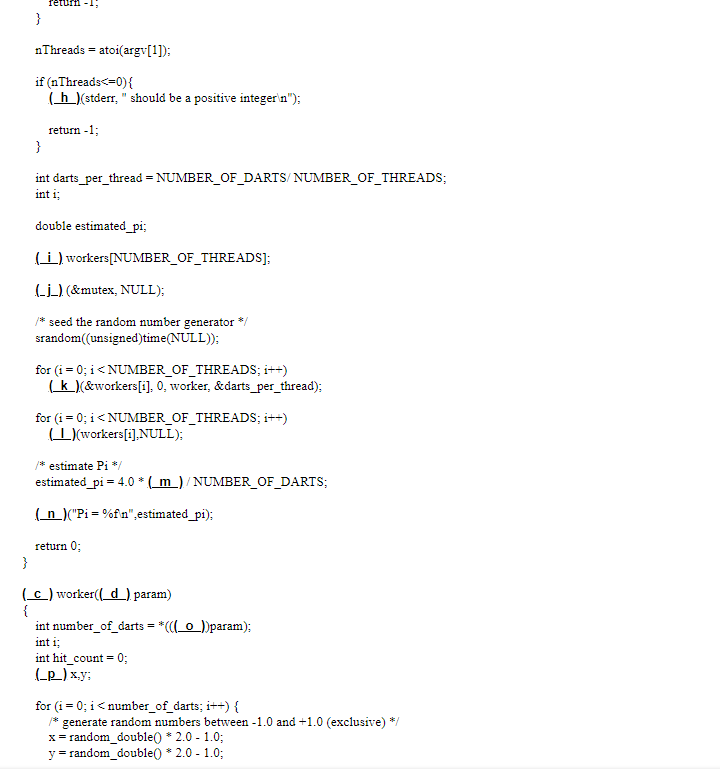 return -1;
}

nThreads = atoi(argv[1]);

if (nThreads<=0){
(_h_)(stderr, " should be a positive integer\n");

return -1;
}

int darts_per_thread = NUMBER_OF_DARTS/ NUMBER_OF_THREADS;
int i;

double estimated_pi;

(_i_) workers[NUMBER_OF_THREADS];

(_j_) (&mutex, NULL);

/* seed the random number generator */
srandom((unsigned)time(NULL));

for (i = 0; i < NUMBER_OF_THREADS; i++)
(_k_)(&workers[i], 0, worker, &darts_per_thread);

for (i = 0; i < NUMBER_OF_THREADS; i++)
(_l_)(workers[i],NULL);

/* estimate Pi */
estimated_pi = 4.0 * (_m_) / NUMBER_OF_DARTS;

(_n_)("Pi = %f\n",estimated_pi);

return 0;
}

(_c_) worker((_d_) param)
{
int number_of_darts = *(((_o_))param);
int i;
int hit_count = 0;
(_p_) x,y;

for (i = 0; i < number_of_darts; i++) {
/* generate random numbers between -1.0 and +1.0 (exclusive) */
x = random_double() * 2.0 - 1.0;
y = random_double() * 2.0 - 1.0;